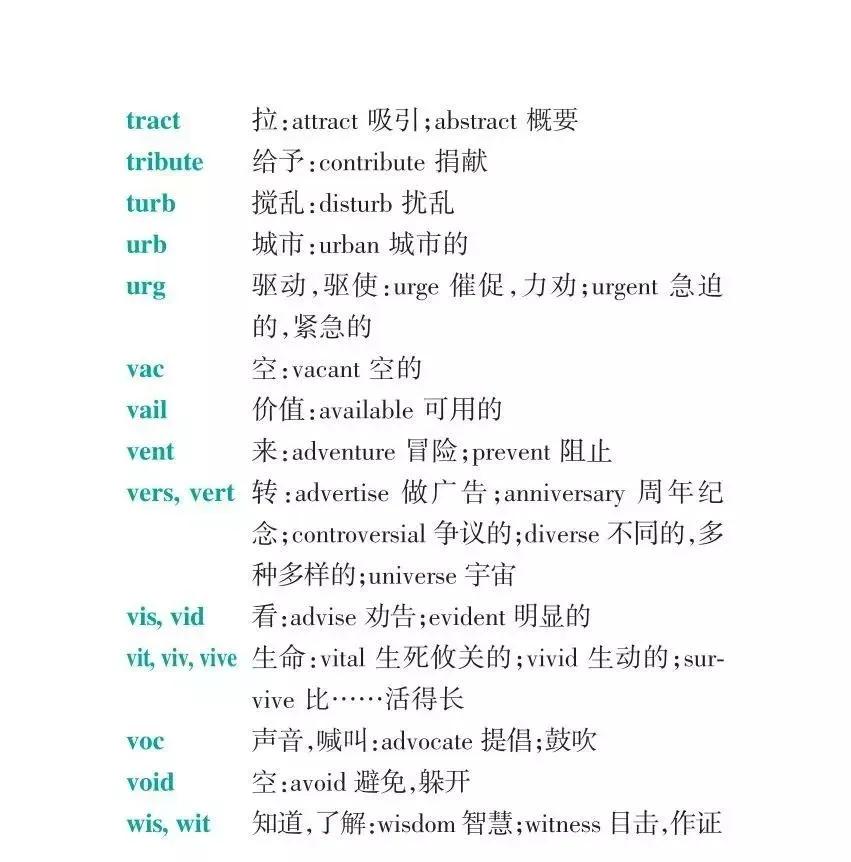 | | |
|---|---|
| tract | 拉:attract 吸引;abstract 概要 |
| tribute | 给予:contribute 捐献 |
| turb | 搅乱:disturb 扰乱 |
| urb | 城市:urban 城市的 |
| urg | 驱动,驱使:urge 催促,力劝;urgent 急迫的,紧急的 |
| vac | 空:vacant 空的 |
| vail | 价值:available 可用的 |
| vent | 来:adventure 冒险;prevent 阻止 |
| vers, vert | 转:advertise 做广告;anniversary 周年纪念;controversial 争议的;diverse 不同的,多种多样的;universe 宇宙 |
| vis, vid | 看:advise 劝告;evident 明显的 |
| vit, viv, vive | 生命:vital 生死攸关的;vivid 生动的;survive 比……活得长 |
| voc | 声音,喊叫:advocate 提倡;鼓吹 |
| void | 空:avoid 避免,躲开 |
| wis, wit | 知道,了解:wisdom 智慧;witness 目击,作证 |